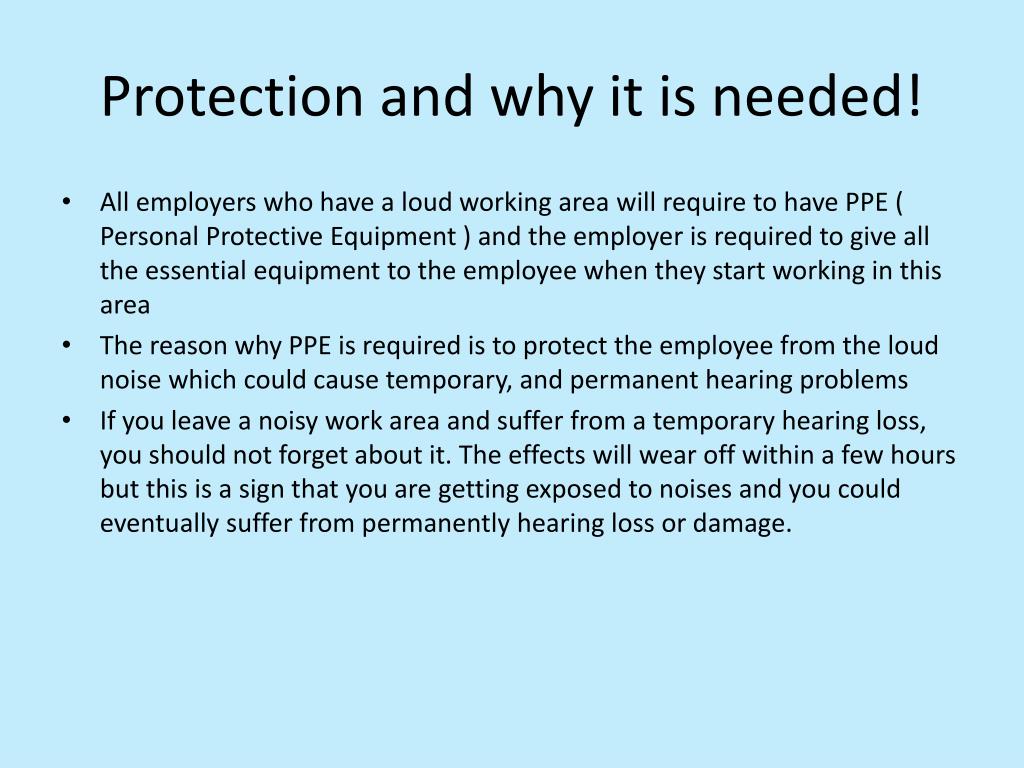 Protection and why it is needed!

• All employers who have a loud working area will require to have PPE ( Personal Protective Equipment ) and the employer is required to give all the essential equipment to the employee when they start working in this area

• The reason why PPE is required is to protect the employee from the loud noise which could cause temporary, and permanent hearing problems

• If you leave a noisy work area and suffer from a temporary hearing loss, you should not forget about it. The effects will wear off within a few hours but this is a sign that you are getting exposed to noises and you could eventually suffer from permanently hearing loss or damage.